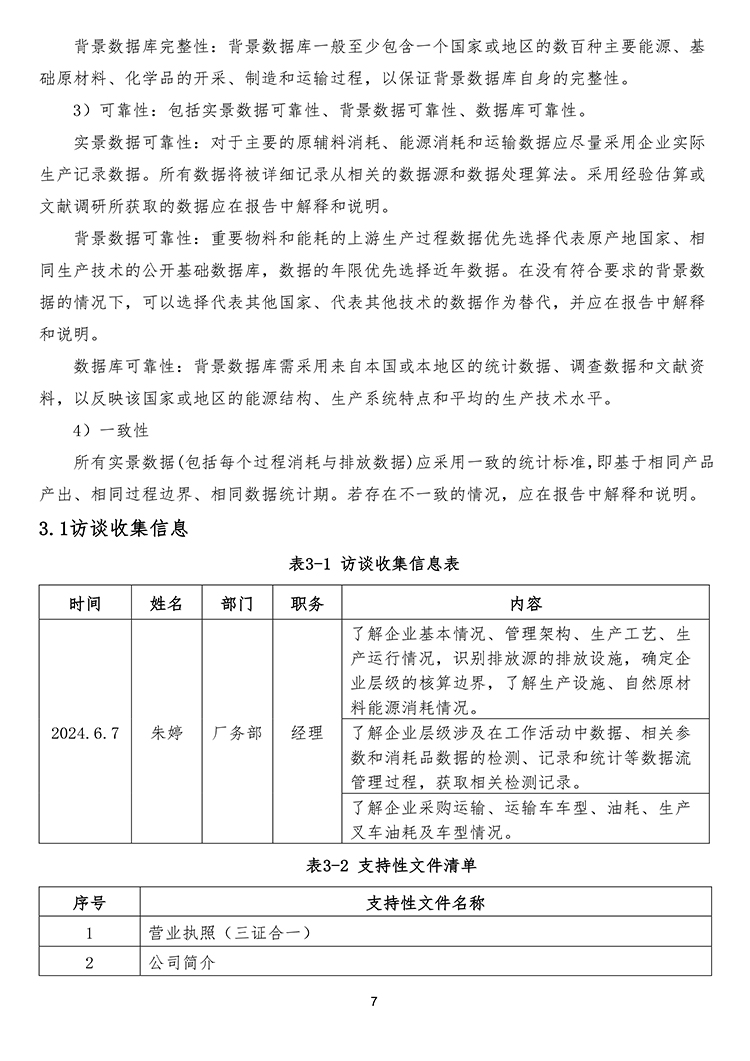 背景数据库完整性：背景数据库一般至少包含一个国家或地区的数百种主要能源、基础原材料、化学品的开采、制造和运输过程，以保证背景数据库自身的完整性。

3）可靠性：包括实景数据可靠性、背景数据可靠性、数据库可靠性。

实景数据可靠性：对于主要的原辅料消耗、能源消耗和运输数据应尽量采用企业实际生产记录数据。所有数据将被详细记录从相关的数据源和数据处理算法。采用经验估算或文献调研所获取的数据应在报告中解释和说明。

背景数据可靠性：重要物料和能耗的上游生产过程数据优先选择代表原产地国家、相同生产技术的公开基础数据库，数据的年限优先选择近年数据。在没有符合要求的背景数据的情况下，可以选择代表其他国家、代表其他技术的数据作为替代，并应在报告中解释和说明。

数据库可靠性：背景数据库需采用来自本国或本地区的统计数据、调查数据和文献资料，以反映该国家或地区的能源结构、生产系统特点和平均的生产技术水平。

4）一致性

所有实景数据(包括每个过程消耗与排放数据)应采用一致的统计标准，即基于相同产品产出、相同过程边界、相同数据统计期。若存在不一致的情况，应在报告中解释和说明。

3.1访谈收集信息

表3-1 访谈收集信息表

| 时间 | 姓名 | 部门 | 职务 | 内容 |
|---|---|---|---|---|
| 2024.6.7 | 朱婷 | 厂务部 | 经理 | 了解企业基本情况、管理架构、生产工艺、生产运行情况，识别排放源的排放设施，确定企业层级的核算边界，了解生产设施、自然原材料能源消耗情况。 |
| | | | | 了解企业层级涉及在工作活动中数据、相关参数和消耗品数据的检测、记录和统计等数据流管理过程，获取相关检测记录。 |
| | | | | 了解企业采购运输、运输车车型、油耗、生产叉车油耗及车型情况。 |

表3-2 支持性文件清单

| 序号 | 支持性文件名称 |
|---|---|
| 1 | 营业执照（三证合一） |
| 2 | 公司简介 |

7